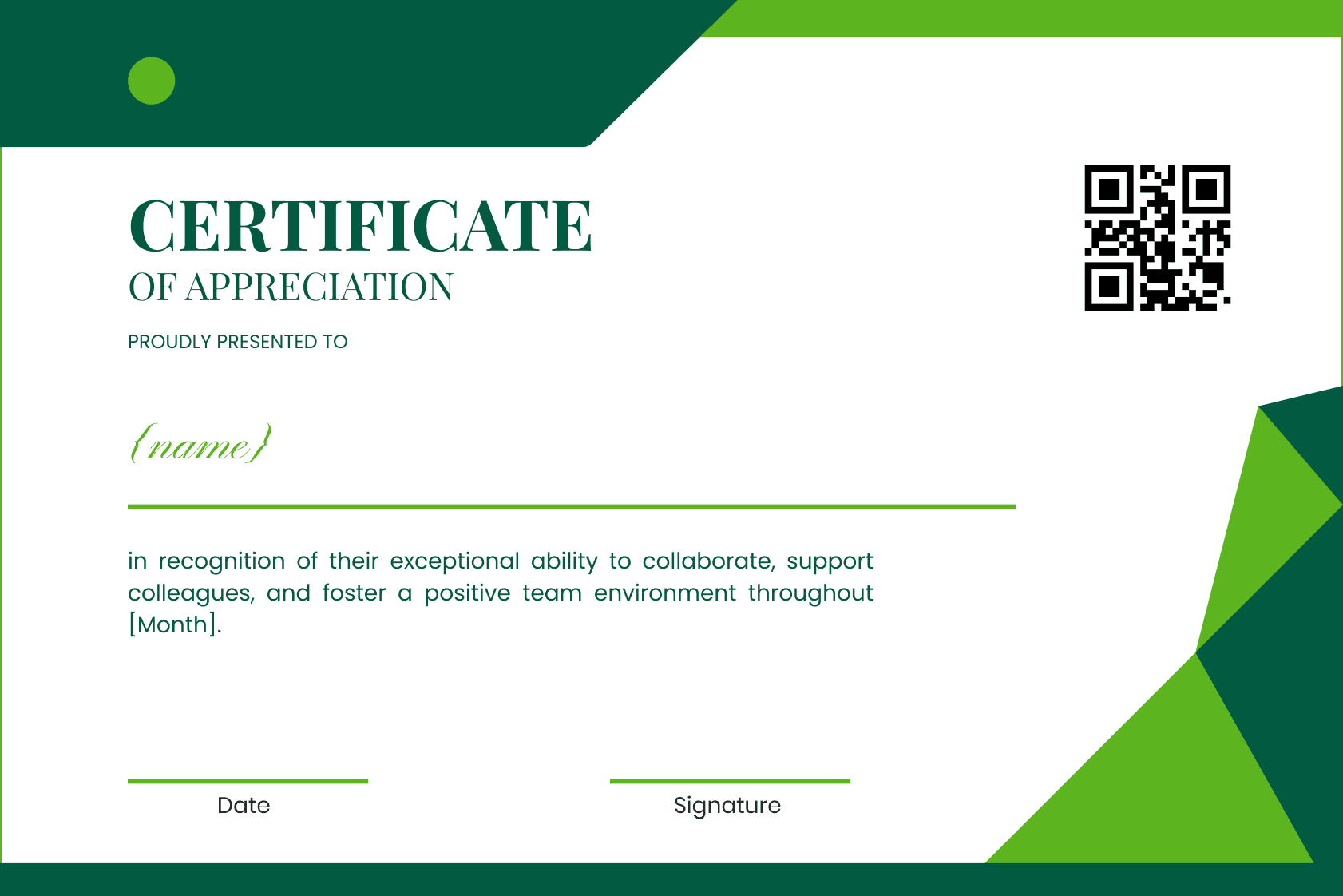 CERTIFICATE
OF APPRECIATION

PROUDLY PRESENTED TO

{name}

in recognition of their exceptional ability to collaborate, support colleagues, and foster a positive team environment throughout [Month].

Date

Signature